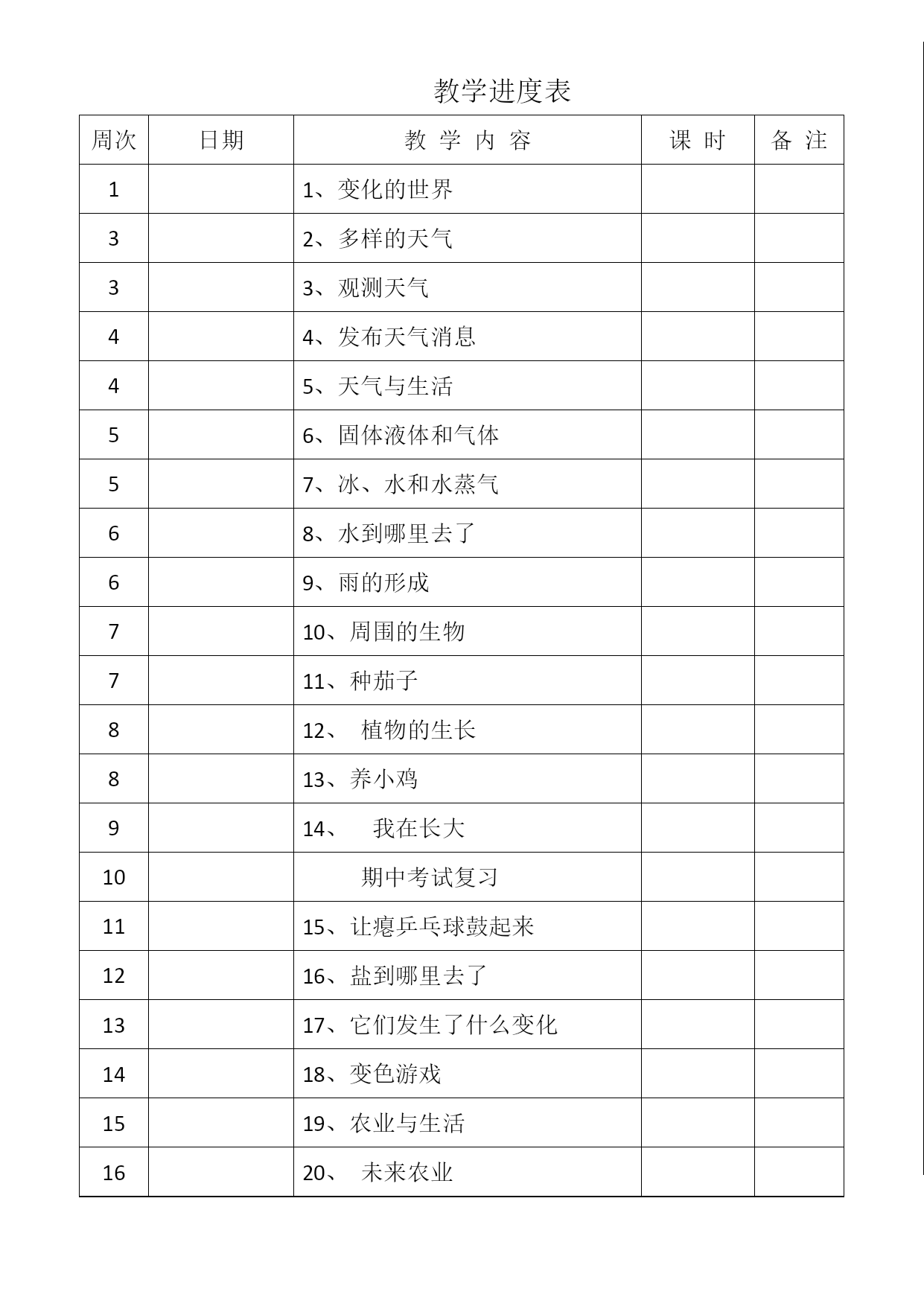 教学进度表

| 周次 | 日期 | 教 学 内 容 | 课 时 | 备 注 |
|---|---|---|---|---|
| 1 | | 1、变化的世界 | | |
| 3 | | 2、多样的天气 | | |
| 3 | | 3、观测天气 | | |
| 4 | | 4、发布天气消息 | | |
| 4 | | 5、天气与生活 | | |
| 5 | | 6、固体液体和气体 | | |
| 5 | | 7、冰、水和水蒸气 | | |
| 6 | | 8、水到哪里去了 | | |
| 6 | | 9、雨的形成 | | |
| 7 | | 10、周围的生物 | | |
| 7 | | 11、种茄子 | | |
| 8 | | 12、 植物的生长 | | |
| 8 | | 13、养小鸡 | | |
| 9 | | 14、 我在长大 | | |
| 10 | | 期中考试复习 | | |
| 11 | | 15、让瘪乒乓球鼓起来 | | |
| 12 | | 16、盐到哪里去了 | | |
| 13 | | 17、它们发生了什么变化 | | |
| 14 | | 18、变色游戏 | | |
| 15 | | 19、农业与生活 | | |
| 16 | | 20、 未来农业 | | |